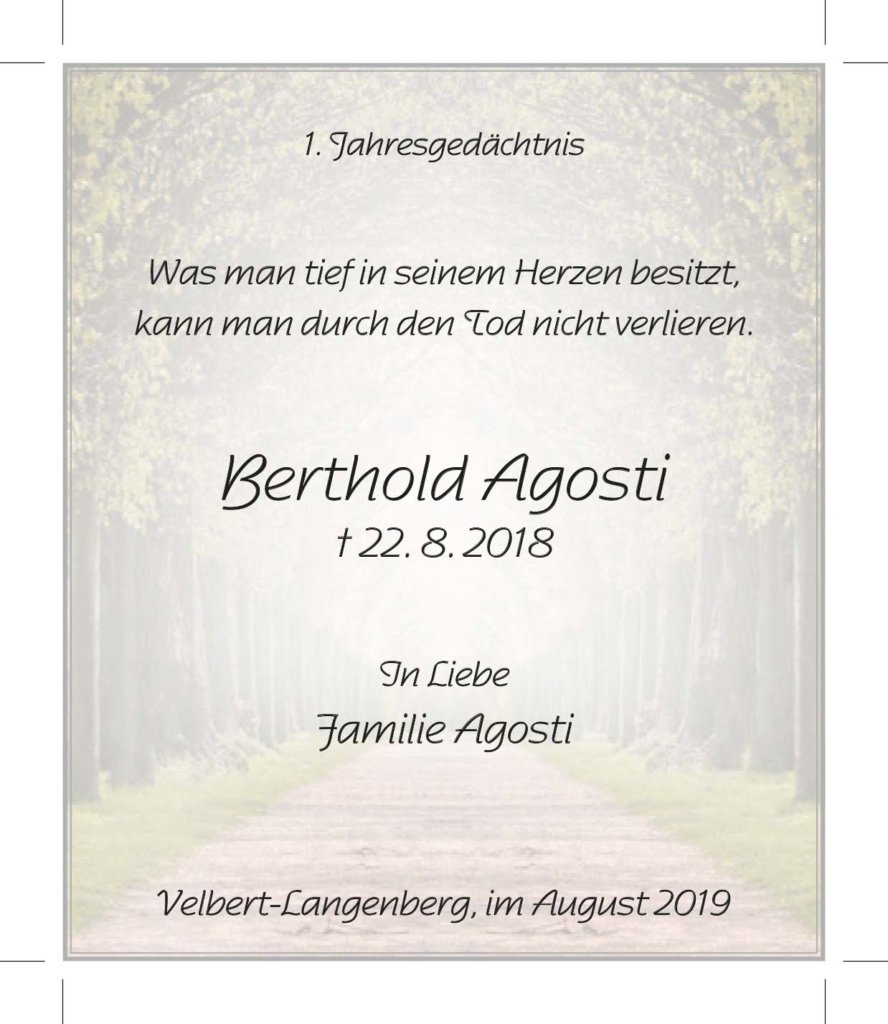 1. Jahresgedächtnis

Was man tief in seinem Herzen besitzt, kann man durch den Tod nicht verlieren.

Berthold Agosti
† 22. 8. 2018

In Liebe
Familie Agosti

Velbert-Langenberg, im August 2019